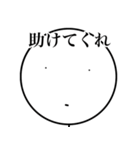 助けてくれ